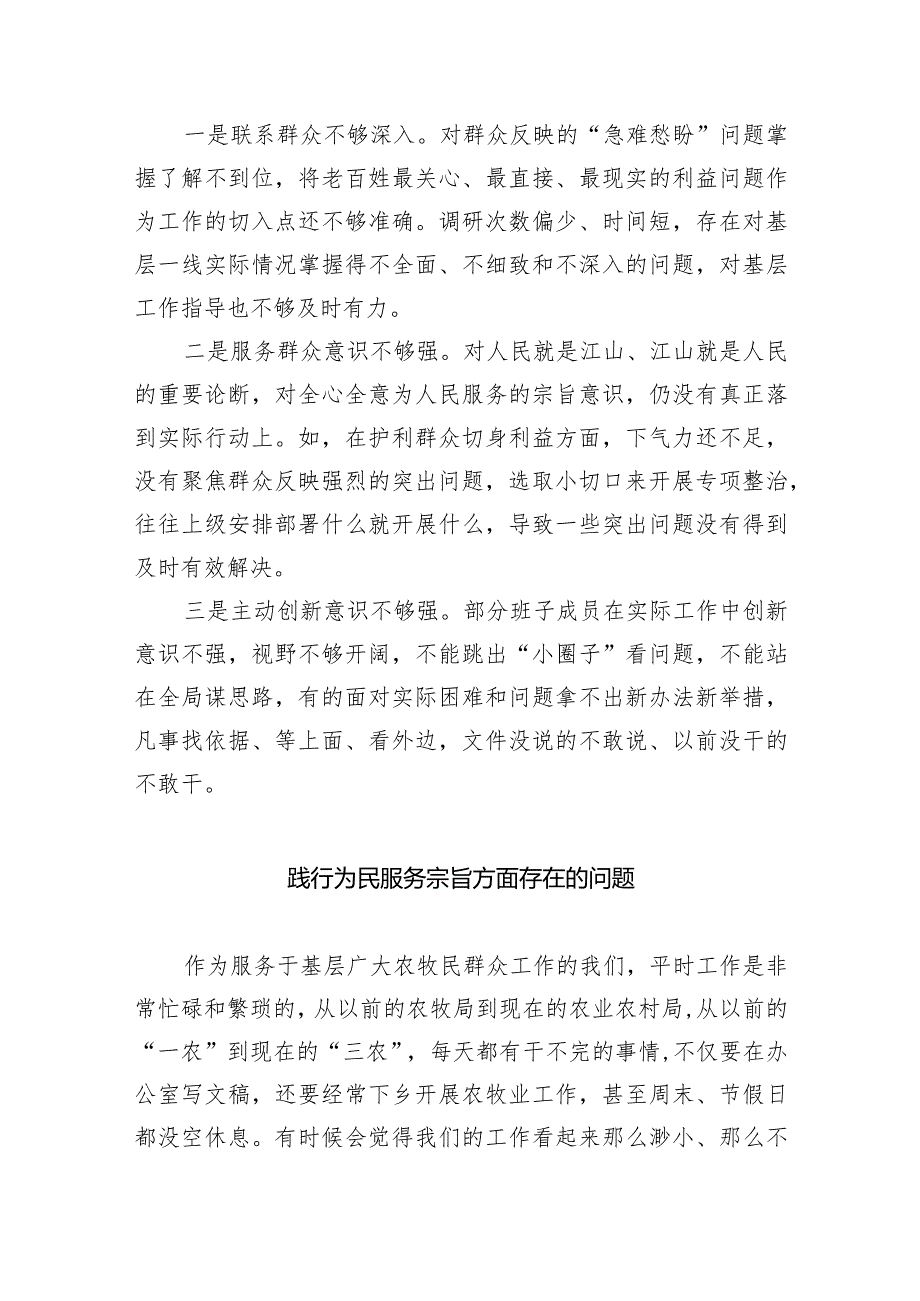 一是联系群众不够深入。对群众反映的“急难愁盼”问题掌握了解不到位，将老百姓最关心、最直接、最现实的利益问题作为工作的切入点还不够准确。调研次数偏少、时间短，存在对基层一线实际情况掌握得不全面、不细致和不深入的问题，对基层工作指导也不够及时有力。

二是服务群众意识不够强。对人民就是江山、江山就是人民的重要论断，对全心全意为人民服务的宗旨意识，仍没有真正落到实际行动上。如，在护利群众切身利益方面，下气力还不足，没有聚焦群众反映强烈的突出问题，选取小切口来开展专项整治，往往上级安排部署什么就开展什么，导致一些突出问题没有得到及时有效解决。

三是主动创新意识不够强。部分班子成员在实际工作中创新意识不强，视野不够开阔，不能跳出“小圈子”看问题，不能站在全局谋思路，有的面对实际困难和问题拿不出新办法新举措，凡事找依据、等上面、看外边，文件没说的不敢说、以前没干的不敢干。

践行为民服务宗旨方面存在的问题

作为服务于基层广大农牧民群众工作的我们，平时工作是非常忙碌和繁琐的，从以前的农牧局到现在的农业农村局，从以前的“一农”到现在的“三农”，每天都有干不完的事情，不仅要在办公室写文稿，还要经常下乡开展农牧业工作，甚至周末、节假日都没空休息。有时候会觉得我们的工作看起来那么渺小、那么不